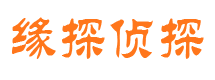 缘探侦探